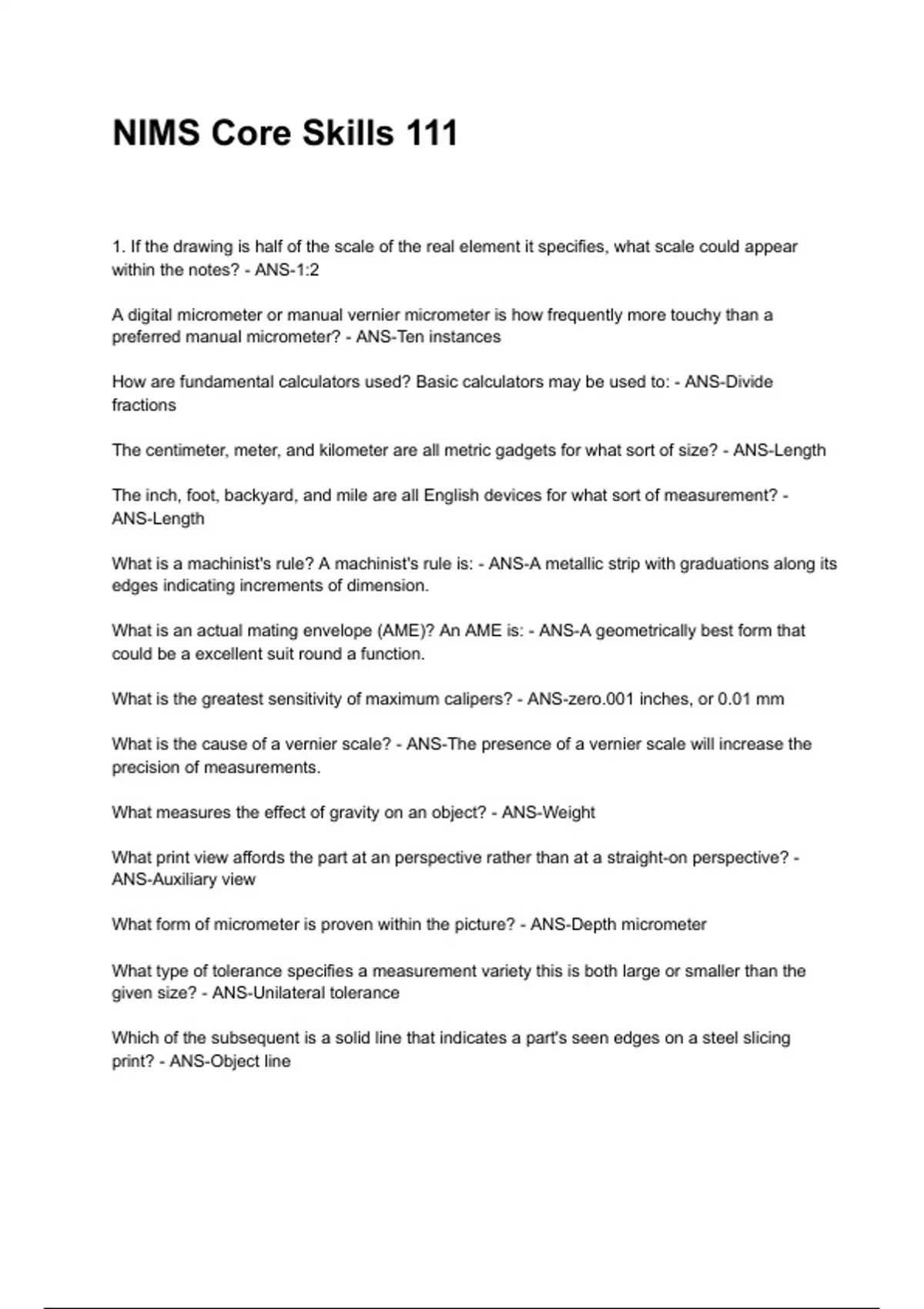 NIMS Core Skills 111

1. If the drawing is half of the scale of the real element it specifies, what scale could appear within the notes? - ANS-1:2

A digital micrometer or manual vernier micrometer is how frequently more touchy than a preferred manual micrometer? - ANS-Ten instances

How are fundamental calculators used? Basic calculators may be used to: - ANS-Divide fractions

The centimeter, meter, and kilometer are all metric gadgets for what sort of size? - ANS-Length

The inch, foot, backyard, and mile are all English devices for what sort of measurement? - ANS-Length

What is a machinist's rule? A machinist's rule is: - ANS-A metallic strip with graduations along its edges indicating increments of dimension.

What is an actual mating envelope (AME)? An AME is: - ANS-A geometrically best form that could be a excellent suit round a function.

What is the greatest sensitivity of maximum calipers? - ANS-zero.001 inches, or 0.01 mm

What is the cause of a vernier scale? - ANS-The presence of a vernier scale will increase the precision of measurements.

What measures the effect of gravity on an object? - ANS-Weight

What print view affords the part at an perspective rather than at a straight-on perspective? - ANS-Auxiliary view

What form of micrometer is proven within the picture? - ANS-Depth micrometer

What type of tolerance specifies a measurement variety this is both large or smaller than the given size? - ANS-Unilateral tolerance

Which of the subsequent is a solid line that indicates a part's seen edges on a steel slicing print? - ANS-Object line